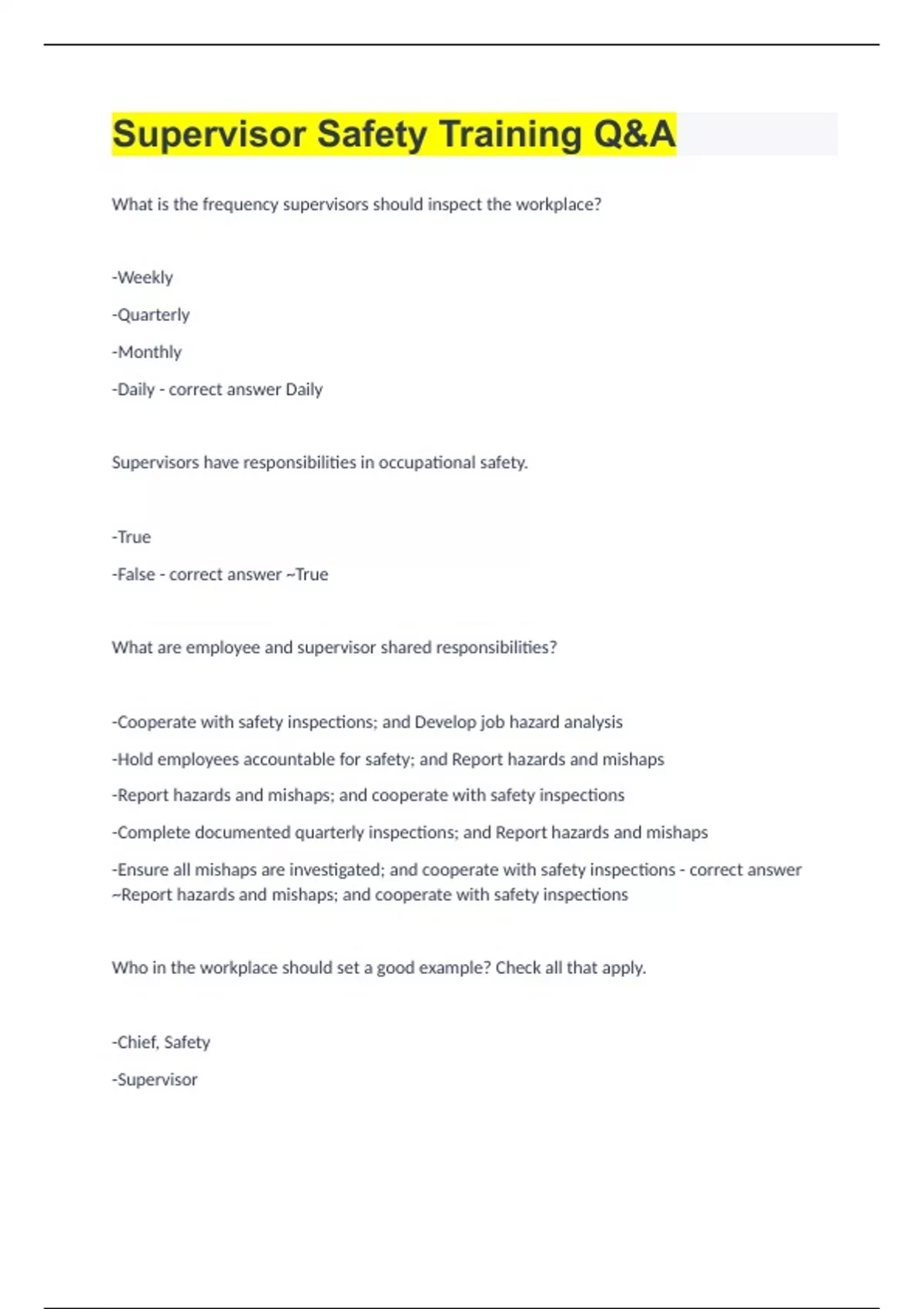 Supervisor Safety Training Q&A

What is the frequency supervisors should inspect the workplace?

-Weekly

-Quarterly

-Monthly

-Daily - correct answer Daily

Supervisors have responsibilities in occupational safety.

-True

-False - correct answer ~True

What are employee and supervisor shared responsibilities?

-Cooperate with safety inspections; and Develop job hazard analysis

-Hold employees accountable for safety; and Report hazards and mishaps

-Report hazards and mishaps; and cooperate with safety inspections

-Complete documented quarterly inspections; and Report hazards and mishaps

-Ensure all mishaps are investigated; and cooperate with safety inspections - correct answer ~Report hazards and mishaps; and cooperate with safety inspections

Who in the workplace should set a good example? Check all that apply.

-Chief, Safety

-Supervisor